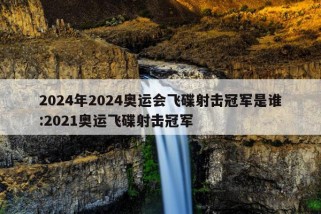 2024年2024奥运会飞碟射击冠军是谁:2021奥运飞碟射击冠军